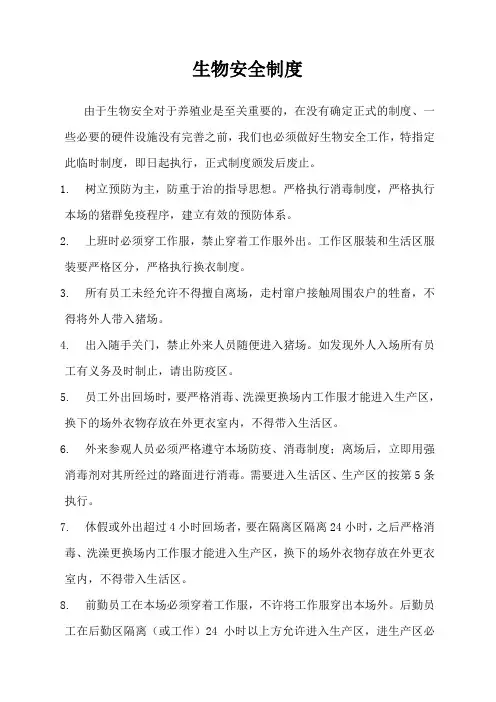 生物安全制度

由于生物安全对于养殖业是至关重要的，在没有确定正式的制度、一些必要的硬件设施没有完善之前，我们也必须做好生物安全工作，特指定此临时制度，即日起执行，正式制度颁发后废止。

1. 树立预防为主，防重于治的指导思想。严格执行消毒制度，严格执行本场的猪群免疫程序，建立有效的预防体系。

2. 上班时必须穿工作服，禁止穿着工作服外出。工作区服装和生活区服装要严格区分，严格执行换衣制度。

3. 所有员工未经允许不得擅自离场，走村窜户接触周围农户的牲畜，不得将外人带入猪场。

4. 出入随手关门，禁止外来人员随便进入猪场。如发现外人入场所有员工有义务及时制止，请出防疫区。

5. 员工外出回场时，要严格消毒、洗澡更换场内工作服才能进入生产区，换下的场外衣物存放在外更衣室内，不得带入生活区。

6. 外来参观人员必须严格遵守本场防疫、消毒制度；离场后，立即用强消毒剂对其所经过的路面进行消毒。需要进入生活区、生产区的按第 5 条执行。

7. 休假或外出超过 4 小时回场者，要在隔离区隔离 24 小时，之后严格消毒、洗澡更换场内工作服才能进入生产区，换下的场外衣物存放在外更衣室内，不得带入生活区。

8. 前勤员工在本场必须穿着工作服，不许将工作服穿出本场外。后勤员工在后勤区隔离（或工作）24 小时以上方允许进入生产区，进生产区必